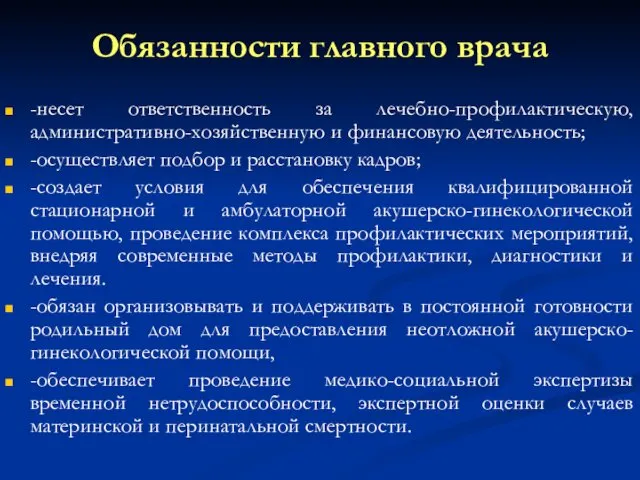 Обязанности главного врача

-несет ответственность за лечебно-профилактическую, административно-хозяйственную и финансовую деятельность;

-осуществляет подбор и расстановку кадров;

-создает условия для обеспечения квалифицированной стационарной и амбулаторной акушерско-гинекологической помощью, проведение комплекса профилактических мероприятий, внедряя современные методы профилактики, диагностики и лечения.

-обязан организовывать и поддерживать в постоянной готовности родильный дом для предоставления неотложной акушерско-гинекологической помощи,

-обеспечивает проведение медико-социальной экспертизы временной нетрудоспособности, экспертной оценки случаев материнской и перинатальной смертности.